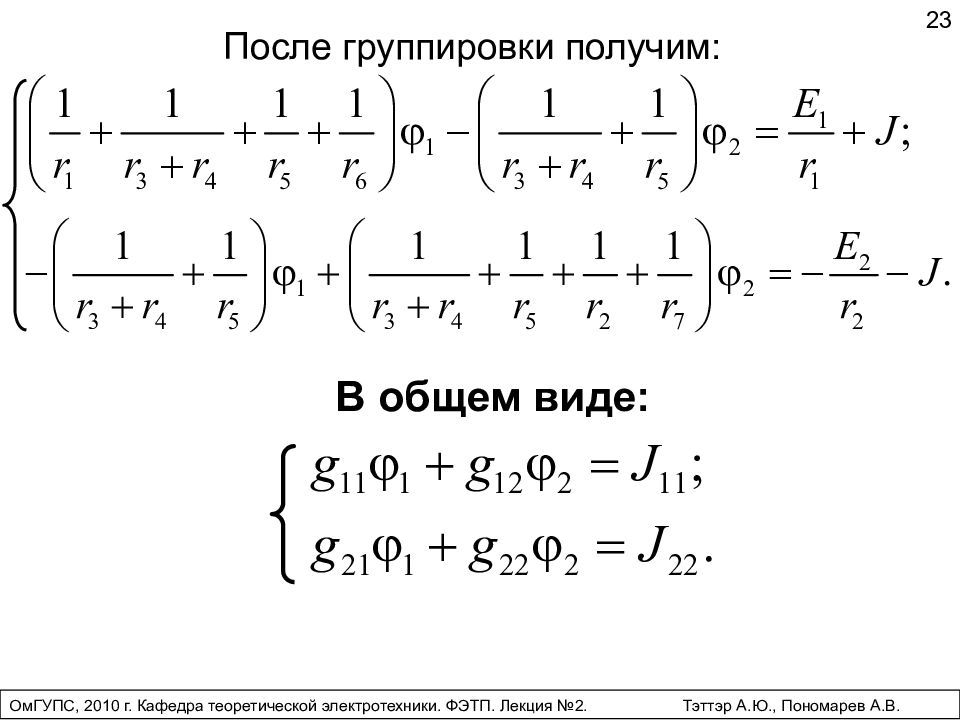 23

После группировки получим:

$\begin{cases} \left(\frac{1}{r_1}+\frac{1}{r_3+r_4}+\frac{1}{r_5}+\frac{1}{r_6}\right)\varphi_1-\left(\frac{1}{r_3+r_4}+\frac{1}{r_5}\right)\varphi_2=\frac{E_1}{r_1}+J; \\ -\left(\frac{1}{r_3+r_4}+\frac{1}{r_5}\right)\varphi_1+\left(\frac{1}{r_3+r_4}+\frac{1}{r_5}+\frac{1}{r_2}+\frac{1}{r_7}\right)\varphi_2=-\frac{E_2}{r_2}-J. \end{cases}$

В общем виде:

$\begin{cases} g_{11}\varphi_1+g_{12}\varphi_2=J_{11}; \\ g_{21}\varphi_1+g_{22}\varphi_2=J_{22}. \end{cases}$

ОмГУПС, 2010 г. Кафедра теоретической электротехники. ФЭТП. Лекция №2. Тэттэр А.Ю., Пономарев А.В.